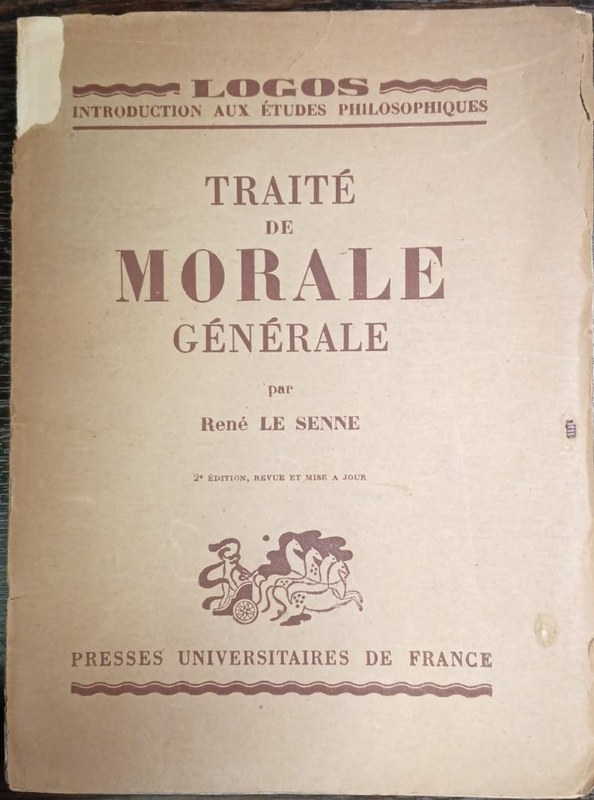 LOGOS
INTRODUCTION AUX ÉTUDES PHILOSOPHIQUES

TRAITÉ
DE
MORALE
GÉNÉRALE

par

René LE SENNE

2e ÉDITION, REVUE ET MISE A JOUR

PRESSES UNIVERSITAIRES DE FRANCE